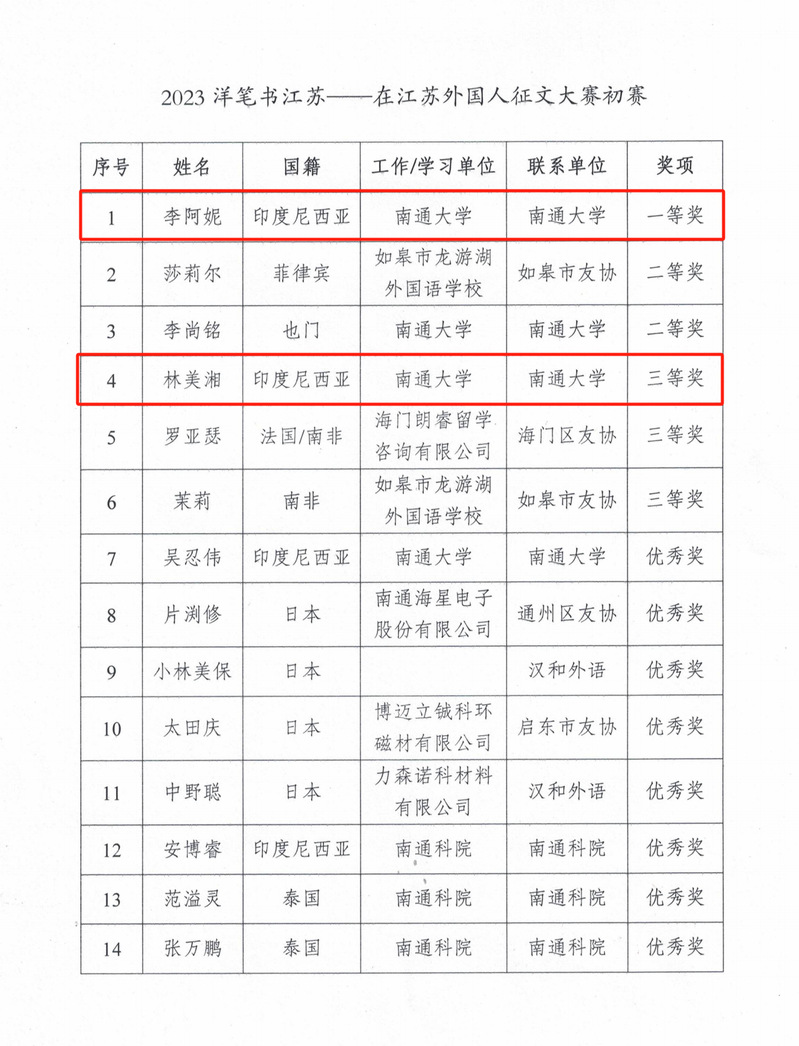 2023 洋笔书江苏——在江苏外国人征文大赛初赛

| 序号 | 姓名 | 国籍 | 工作/学习单位 | 联系单位 | 奖项 |
|---|---|---|---|---|---|
| 1 | 李阿妮 | 印度尼西亚 | 南通大学 | 南通大学 | 一等奖 |
| 2 | 莎莉尔 | 菲律宾 | 如皋市龙游湖外国语学校 | 如皋市友协 | 二等奖 |
| 3 | 李尚铭 | 也门 | 南通大学 | 南通大学 | 二等奖 |
| 4 | 林美湘 | 印度尼西亚 | 南通大学 | 南通大学 | 三等奖 |
| 5 | 罗亚瑟 | 法国/南非 | 海门朗睿留学咨询有限公司 | 海门区友协 | 三等奖 |
| 6 | 茉莉 | 南非 | 如皋市龙游湖外国语学校 | 如皋市友协 | 三等奖 |
| 7 | 吴忍伟 | 印度尼西亚 | 南通大学 | 南通大学 | 优秀奖 |
| 8 | 片渕修 | 日本 | 南通海星电子股份有限公司 | 通州区友协 | 优秀奖 |
| 9 | 小林美保 | 日本 | | 汉和外语 | 优秀奖 |
| 10 | 太田庆 | 日本 | 博迈立铖科环磁材有限公司 | 启东市友协 | 优秀奖 |
| 11 | 中野聪 | 日本 | 力森诺科材料有限公司 | 汉和外语 | 优秀奖 |
| 12 | 安博睿 | 印度尼西亚 | 南通科院 | 南通科院 | 优秀奖 |
| 13 | 范溢灵 | 泰国 | 南通科院 | 南通科院 | 优秀奖 |
| 14 | 张万鹏 | 泰国 | 南通科院 | 南通科院 | 优秀奖 |